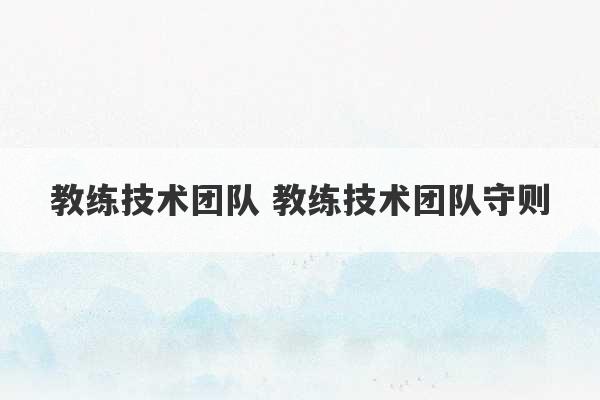 教练技术团队 教练技术团队守则